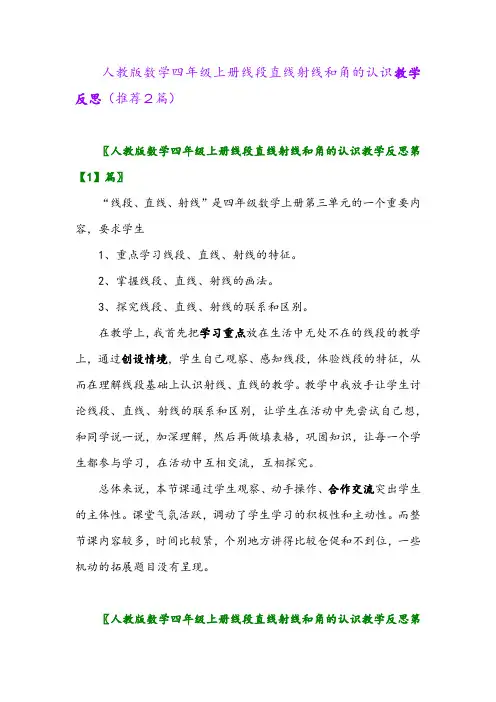 人教版数学四年级上册线段直线射线和角的认识教学反思（推荐2篇）

〖人教版数学四年级上册线段直线射线和角的认识教学反思第【1】篇〗

“线段、直线、射线”是四年级数学上册第三单元的一个重要内容，要求学生

1、重点学习线段、直线、射线的特征。

2、掌握线段、直线、射线的画法。

3、探究线段、直线、射线的联系和区别。

在教学上，我首先把学习重点放在生活中无处不在的线段的教学上，通过创设情境，学生自己观察、感知线段，体验线段的特征，从而在理解线段基础上认识射线、直线的教学。教学中我放手让学生讨论线段、直线、射线的联系和区别，让学生在活动中先尝试自己想，和同学说一说，加深理解，然后再做填表格，巩固知识，让每一个学生都参与学习，在活动中互相交流，互相探究。

总体来说，本节课通过学生观察、动手操作、合作交流突出学生的主体性。课堂气氛活跃，调动了学生学习的积极性和主动性。而整节课内容较多，时间比较紧，个别地方讲得比较仓促和不到位，一些机动的拓展题目没有呈现。

〖人教版数学四年级上册线段直线射线和角的认识教学反思第